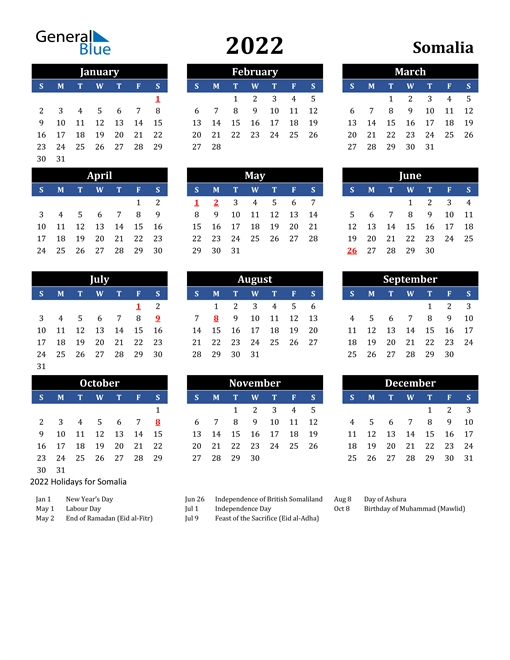 General Blue

2022

Somalia

January

| S | M | T | W | T | F | S |
|---|---|---|---|---|---|---|
| | | | | | | 1 |
| 2 | 3 | 4 | 5 | 6 | 7 | 8 |
| 9 | 10 | 11 | 12 | 13 | 14 | 15 |
| 16 | 17 | 18 | 19 | 20 | 21 | 22 |
| 23 | 24 | 25 | 26 | 27 | 28 | 29 |
| 30 | 31 | | | | | |

February

| S | M | T | W | T | F | S |
|---|---|---|---|---|---|---|
| | | 1 | 2 | 3 | 4 | 5 |
| 6 | 7 | 8 | 9 | 10 | 11 | 12 |
| 13 | 14 | 15 | 16 | 17 | 18 | 19 |
| 20 | 21 | 22 | 23 | 24 | 25 | 26 |
| 27 | 28 | | | | | |

March

| S | M | T | W | T | F | S |
|---|---|---|---|---|---|---|
| | | 1 | 2 | 3 | 4 | 5 |
| 6 | 7 | 8 | 9 | 10 | 11 | 12 |
| 13 | 14 | 15 | 16 | 17 | 18 | 19 |
| 20 | 21 | 22 | 23 | 24 | 25 | 26 |
| 27 | 28 | 29 | 30 | 31 | | |

April

| S | M | T | W | T | F | S |
|---|---|---|---|---|---|---|
| | | | | | 1 | 2 |
| 3 | 4 | 5 | 6 | 7 | 8 | 9 |
| 10 | 11 | 12 | 13 | 14 | 15 | 16 |
| 17 | 18 | 19 | 20 | 21 | 22 | 23 |
| 24 | 25 | 26 | 27 | 28 | 29 | 30 |

May

| S | M | T | W | T | F | S |
|---|---|---|---|---|---|---|
| 1 | 2 | 3 | 4 | 5 | 6 | 7 |
| 8 | 9 | 10 | 11 | 12 | 13 | 14 |
| 15 | 16 | 17 | 18 | 19 | 20 | 21 |
| 22 | 23 | 24 | 25 | 26 | 27 | 28 |
| 29 | 30 | 31 | | | | |

June

| S | M | T | W | T | F | S |
|---|---|---|---|---|---|---|
| | | | 1 | 2 | 3 | 4 |
| 5 | 6 | 7 | 8 | 9 | 10 | 11 |
| 12 | 13 | 14 | 15 | 16 | 17 | 18 |
| 19 | 20 | 21 | 22 | 23 | 24 | 25 |
| 26 | 27 | 28 | 29 | 30 | | |

July

| S | M | T | W | T | F | S |
|---|---|---|---|---|---|---|
| | | | | | 1 | 2 |
| 3 | 4 | 5 | 6 | 7 | 8 | 9 |
| 10 | 11 | 12 | 13 | 14 | 15 | 16 |
| 17 | 18 | 19 | 20 | 21 | 22 | 23 |
| 24 | 25 | 26 | 27 | 28 | 29 | 30 |
| 31 | | | | | | |

August

| S | M | T | W | T | F | S |
|---|---|---|---|---|---|---|
| | 1 | 2 | 3 | 4 | 5 | 6 |
| 7 | 8 | 9 | 10 | 11 | 12 | 13 |
| 14 | 15 | 16 | 17 | 18 | 19 | 20 |
| 21 | 22 | 23 | 24 | 25 | 26 | 27 |
| 28 | 29 | 30 | 31 | | | |

September

| S | M | T | W | T | F | S |
|---|---|---|---|---|---|---|
| | | | | 1 | 2 | 3 |
| 4 | 5 | 6 | 7 | 8 | 9 | 10 |
| 11 | 12 | 13 | 14 | 15 | 16 | 17 |
| 18 | 19 | 20 | 21 | 22 | 23 | 24 |
| 25 | 26 | 27 | 28 | 29 | 30 | |

October

| S | M | T | W | T | F | S |
|---|---|---|---|---|---|---|
| | | | | | | 1 |
| 2 | 3 | 4 | 5 | 6 | 7 | 8 |
| 9 | 10 | 11 | 12 | 13 | 14 | 15 |
| 16 | 17 | 18 | 19 | 20 | 21 | 22 |
| 23 | 24 | 25 | 26 | 27 | 28 | 29 |
| 30 | 31 | | | | | |

November

| S | M | T | W | T | F | S |
|---|---|---|---|---|---|---|
| | | 1 | 2 | 3 | 4 | 5 |
| 6 | 7 | 8 | 9 | 10 | 11 | 12 |
| 13 | 14 | 15 | 16 | 17 | 18 | 19 |
| 20 | 21 | 22 | 23 | 24 | 25 | 26 |
| 27 | 28 | 29 | 30 | | | |

December

| S | M | T | W | T | F | S |
|---|---|---|---|---|---|---|
| | | | | 1 | 2 | 3 |
| 4 | 5 | 6 | 7 | 8 | 9 | 10 |
| 11 | 12 | 13 | 14 | 15 | 16 | 17 |
| 18 | 19 | 20 | 21 | 22 | 23 | 24 |
| 25 | 26 | 27 | 28 | 29 | 30 | 31 |

2022 Holidays for Somalia

Jan 1 New Year's Day
May 1 Labour Day
May 2 End of Ramadan (Eid al-Fitr)

Jun 26 Independence of British Somaliland
Jul 1 Independence Day
Jul 9 Feast of the Sacrifice (Eid al-Adha)

Aug 8 Day of Ashura
Oct 8 Birthday of Muhammad (Mawlid)